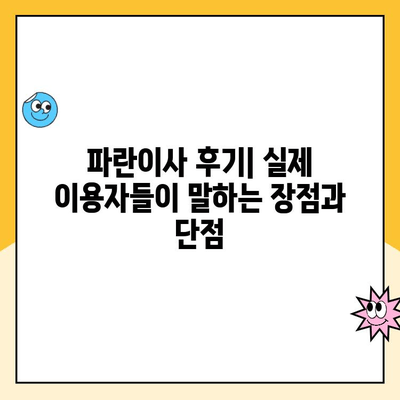 파란이사 후기| 실제 이용자들이 말하는 장점과 단점